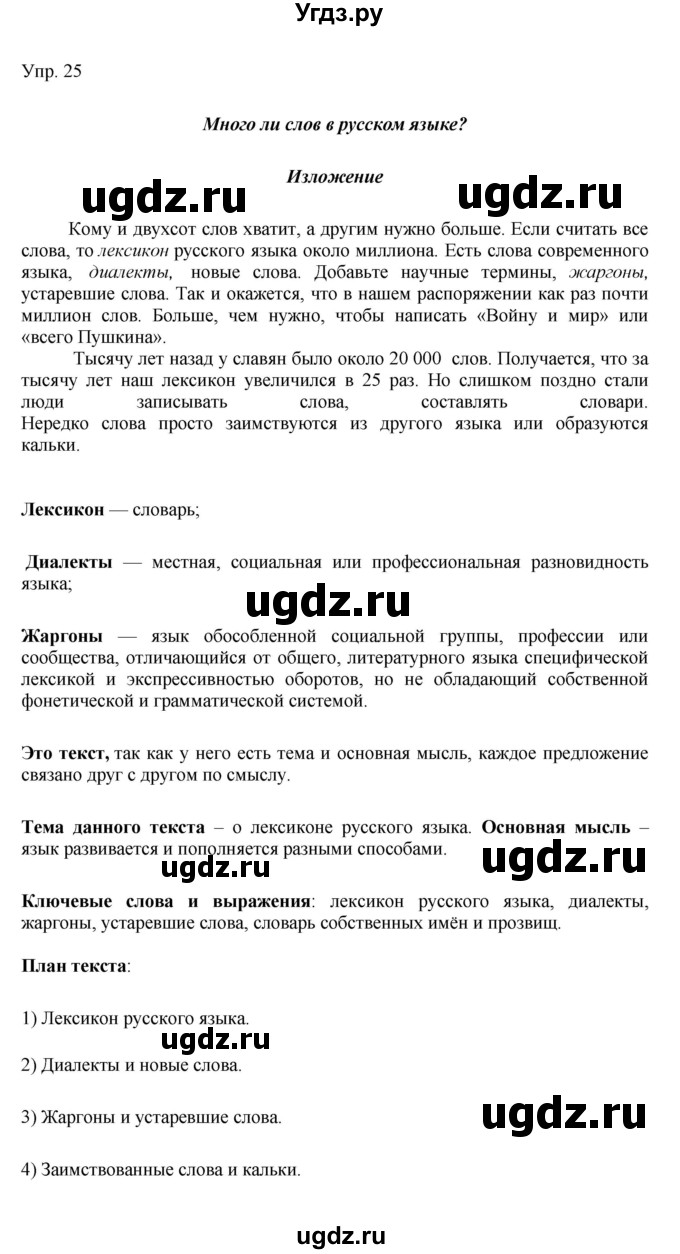 Угдз.ру

Упр. 25

Много ли слов в русском языке?

Изложение

ugdz.ru ugdz.ru

Кому и двухсот слов хватит, а другим нужно больше. Если считать все слова, то лексикон русского языка около миллиона. Есть слова современного языка, диалекты, новые слова. Добавьте научные термины, жаргоны, устаревшие слова. Так и окажется, что в нашем распоряжении как раз почти миллион слов. Больше, чем нужно, чтобы написать «Войну и мир» или «всего Пушкина».

Тысячу лет назад у славян было около 20 000 слов. Получается, что за тысячу лет наш лексикон увеличился в 25 раз. Но слишком поздно стали люди записывать слова, составлять словари. Нередко слова просто заимствуются из другого языка или образуются кальки.

Лексикон — словарь;

Диалекты — местная, социальная или профессиональная разновидность языка;

ugdz.ru

Жаргоны — язык обособленной социальной группы, профессии или сообщества, отличающийся от общего, литературного языка специфической лексикой и экспрессивностью оборотов, но не обладающий собственной фонетической и грамматической системой.

Это текст, так как у него есть тема и основная мысль, каждое предложение связано друг с другом по смыслу.

Тема данного текста – о лексиконе русского языка. Основная мысль – язык развивается и пополняется разными способами.

ugdz.ru ugdz.ru

Ключевые слова и выражения: лексикон русского языка, диалекты, жаргоны, устаревшие слова, словарь собственных имён и прозвищ.

План текста:

1) Лексикон русского языка.

ugdz.ru

2) Диалекты и новые слова.

3) Жаргоны и устаревшие слова.

ugdz.ru

4) Заимствованные слова и кальки.

ugdz.ru